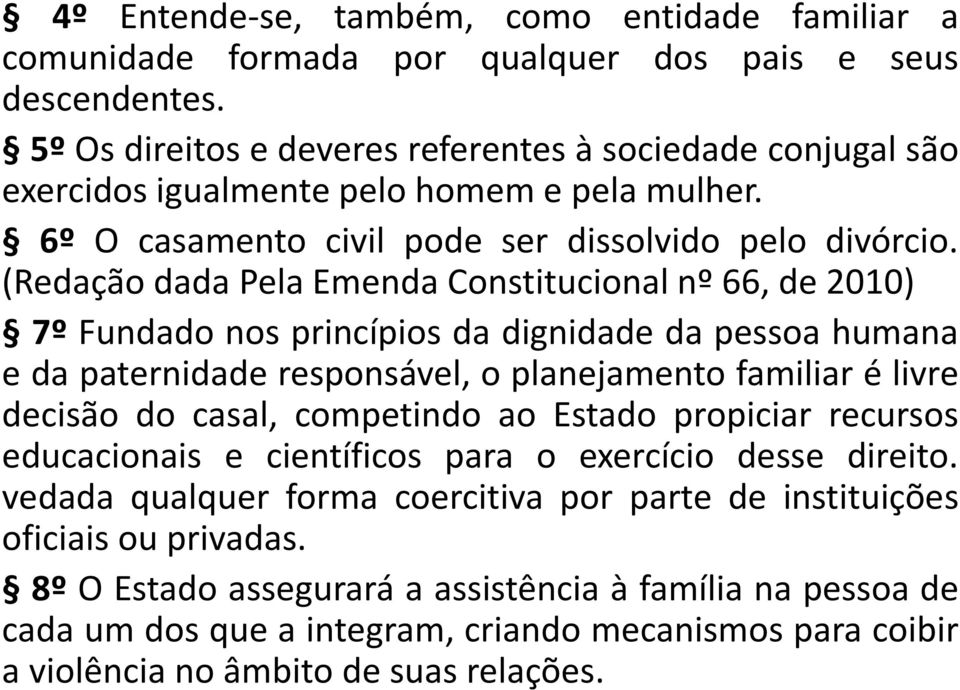 § 4º Entende-se, também, como entidade familiar a comunidade formada por qualquer dos pais e seus descendentes.

§ 5º Os direitos e deveres referentes à sociedade conjugal são exercidos igualmente pelo homem e pela mulher.

§ 6º O casamento civil pode ser dissolvido pelo divórcio. (Redação dada Pela Emenda Constitucional nº 66, de 2010)

§ 7º Fundado nos princípios da dignidade da pessoa humana e da paternidade responsável, o planejamento familiar é livre decisão do casal, competindo ao Estado propiciar recursos educacionais e científicos para o exercício desse direito. vedada qualquer forma coercitiva por parte de instituições oficiais ou privadas.

§ 8º O Estado assegurará a assistência à família na pessoa de cada um dos que a integram, criando mecanismos para coibir a violência no âmbito de suas relações.